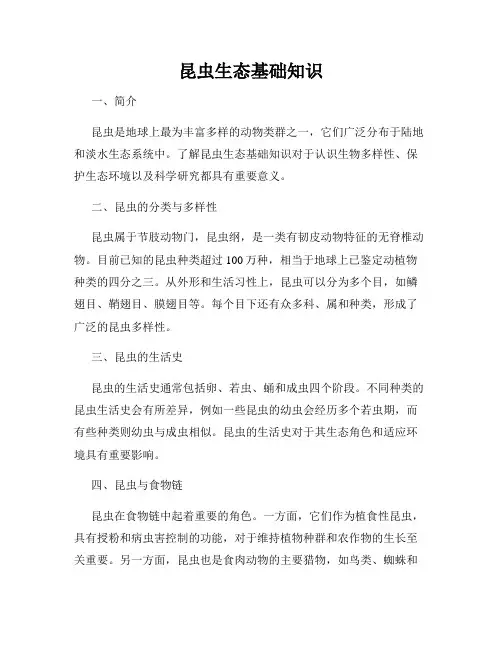 昆虫生态基础知识

一、简介

昆虫是地球上最为丰富多样的动物类群之一，它们广泛分布于陆地和淡水生态系统中。了解昆虫生态基础知识对于认识生物多样性、保护生态环境以及科学研究都具有重要意义。

二、昆虫的分类与多样性

昆虫属于节肢动物门，昆虫纲，是一类有韧皮动物特征的无脊椎动物。目前已知的昆虫种类超过100万种，相当于地球上已鉴定动植物种类的四分之三。从外形和生活习性上，昆虫可以分为多个目，如鳞翅目、鞘翅目、膜翅目等。每个目下还有众多科、属和种类，形成了广泛的昆虫多样性。

三、昆虫的生活史

昆虫的生活史通常包括卵、若虫、蛹和成虫四个阶段。不同种类的昆虫生活史会有所差异，例如一些昆虫的幼虫会经历多个若虫期，而有些种类则幼虫与成虫相似。昆虫的生活史对于其生态角色和适应环境具有重要影响。

四、昆虫与食物链

昆虫在食物链中起着重要的角色。一方面，它们作为植食性昆虫，具有授粉和病虫害控制的功能，对于维持植物种群和农作物的生长至关重要。另一方面，昆虫也是食肉动物的主要猎物，如鸟类、蜘蛛和